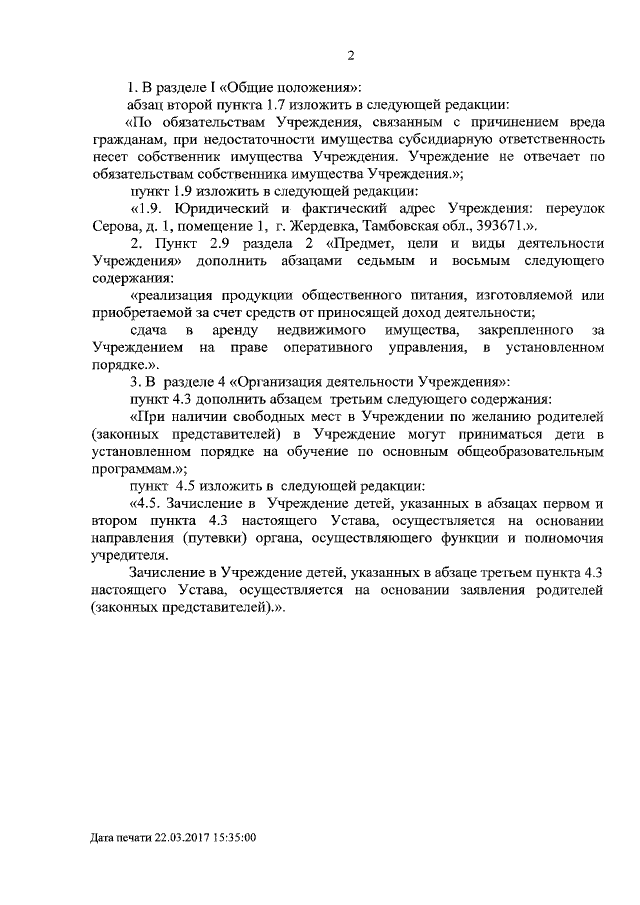 2

1. В разделе I «Общие положения»:

абзац второй пункта 1.7 изложить в следующей редакции:

«По обязательствам Учреждения, связанным с причинением вреда гражданам, при недостаточности имущества субсидиарную ответственность несет собственник имущества Учреждения. Учреждение не отвечает по обязательствам собственника имущества Учреждения.»;

пункт 1.9 изложить в следующей редакции:

«1.9. Юридический и фактический адрес Учреждения: переулок Серова, д. 1, помещение 1, г. Жердевка, Тамбовская обл., 393671.».

2. Пункт 2.9 раздела 2 «Предмет, цели и виды деятельности Учреждения» дополнить абзацами седьмым и восьмым следующего содержания:

«реализация продукции общественного питания, изготовляемой или приобретаемой за счет средств от приносящей доход деятельности;

сдача в аренду недвижимого имущества, закрепленного за Учреждением на праве оперативного управления, в установленном порядке.».

3. В разделе 4 «Организация деятельности Учреждения»:

пункт 4.3 дополнить абзацем третьим следующего содержания:

«При наличии свободных мест в Учреждении по желанию родителей (законных представителей) в Учреждение могут приниматься дети в установленном порядке на обучение по основным общеобразовательным программам.»;

пункт 4.5 изложить в следующей редакции:

«4.5. Зачисление в Учреждение детей, указанных в абзацах первом и втором пункта 4.3 настоящего Устава, осуществляется на основании направления (путевки) органа, осуществляющего функции и полномочия учредителя.

Зачисление в Учреждение детей, указанных в абзаце третьем пункта 4.3 настоящего Устава, осуществляется на основании заявления родителей (законных представителей).».

Дата печати 22.03.2017 15:35:00